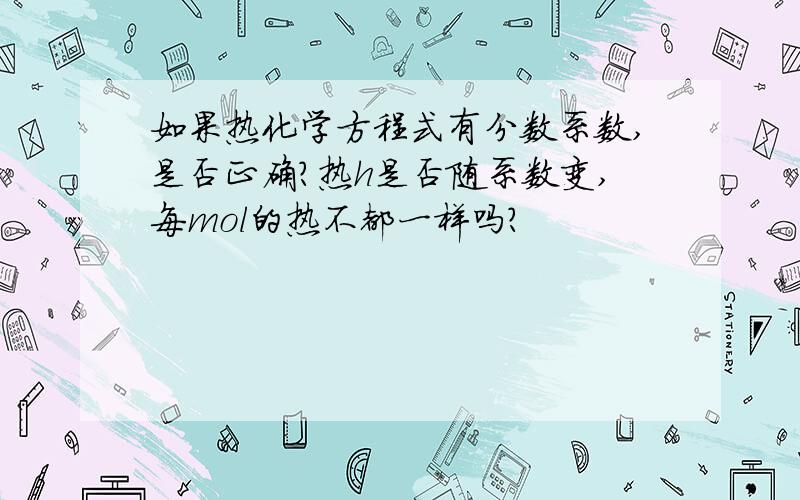 如果热化学方程式有分数系数,是否正确?热h是否随系数变,每mol的热不都一样吗?

STATIONERY